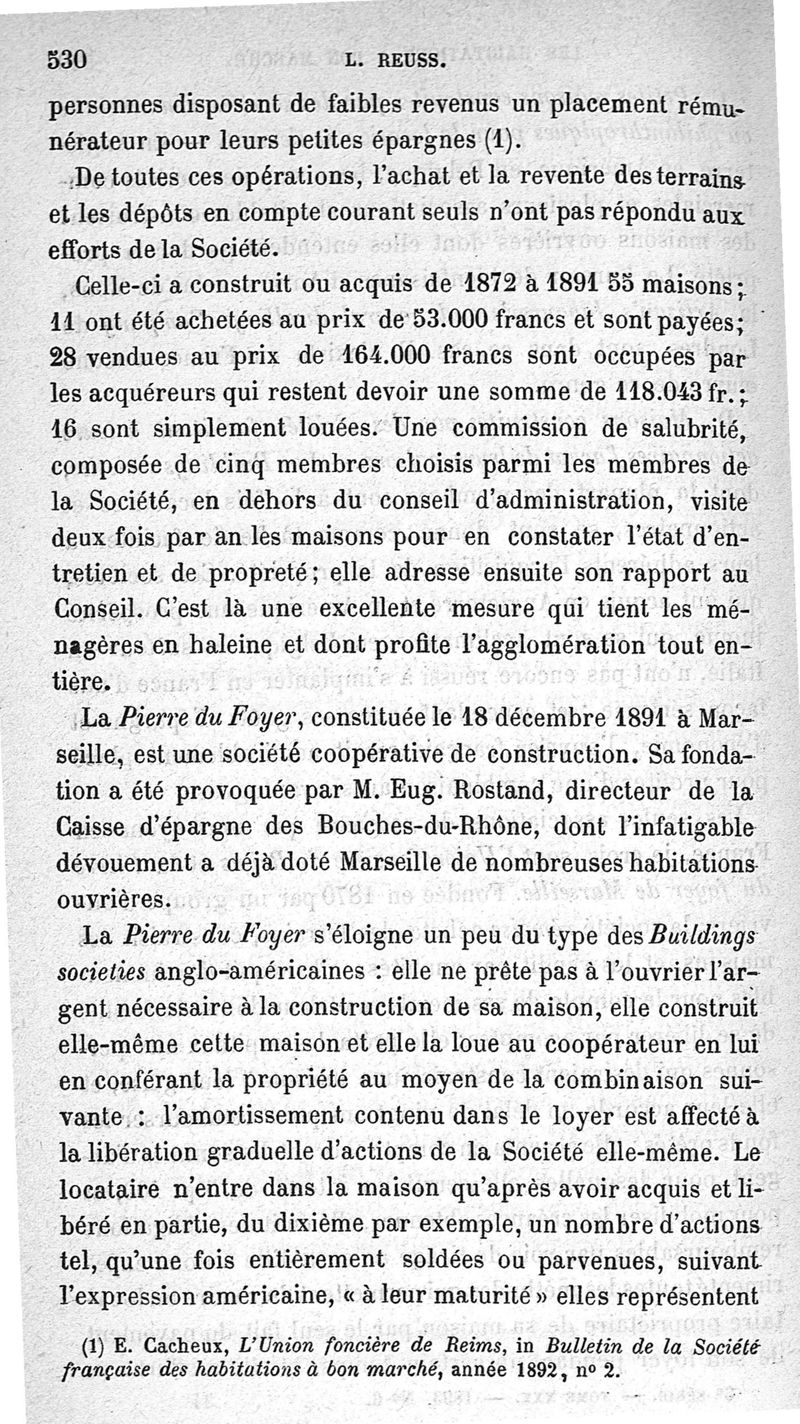 530 L. REUSS.

personnes disposant de faibles revenus un placement rémunérateur pour leurs petites épargnes (1).

De toutes ces opérations, l'achat et la revente des terrains et les dépôts en compte courant seuls n'ont pas répondu aux efforts de la Société.

Celle-ci a construit ou acquis de 1872 à 1891 55 maisons; 11 ont été achetées au prix de 53.000 francs et sont payées; 28 vendues au prix de 164.000 francs sont occupées par les acquéreurs qui restent devoir une somme de 118.043 fr.; 16 sont simplement louées. Une commission de salubrité, composée de cinq membres choisis parmi les membres de la Société, en dehors du conseil d'administration, visite deux fois par an les maisons pour en constater l'état d'entretien et de propreté; elle adresse ensuite son rapport au Conseil. C'est là une excellente mesure qui tient les ménagères en haleine et dont profite l'agglomération tout entière.

La Pierre du Foyer, constituée le 18 décembre 1891 à Marseille, est une société coopérative de construction. Sa fondation a été provoquée par M. Eug. Rostand, directeur de la Caisse d'épargne des Bouches-du-Rhône, dont l'infatigable dévouement a déjà doté Marseille de nombreuses habitations ouvrières.

La Pierre du Foyer s'éloigne un peu du type des Buildings societies anglo-américaines : elle ne prête pas à l'ouvrier l'argent nécessaire à la construction de sa maison, elle construit elle-même cette maison et elle la loue au coopérateur en lui en conférant la propriété au moyen de la combinaison suivante : l'amortissement contenu dans le loyer est affecté à la libération graduelle d'actions de la Société elle-même. Le locataire n'entre dans la maison qu'après avoir acquis et libéré en partie, du dixième par exemple, un nombre d'actions tel, qu'une fois entièrement soldées ou parvenues, suivant l'expression américaine, « à leur maturité » elles représentent

(1) E. Cacheux, L'Union foncière de Reims, in Bulletin de la Société française des habitations à bon marché, année 1892, nº 2.